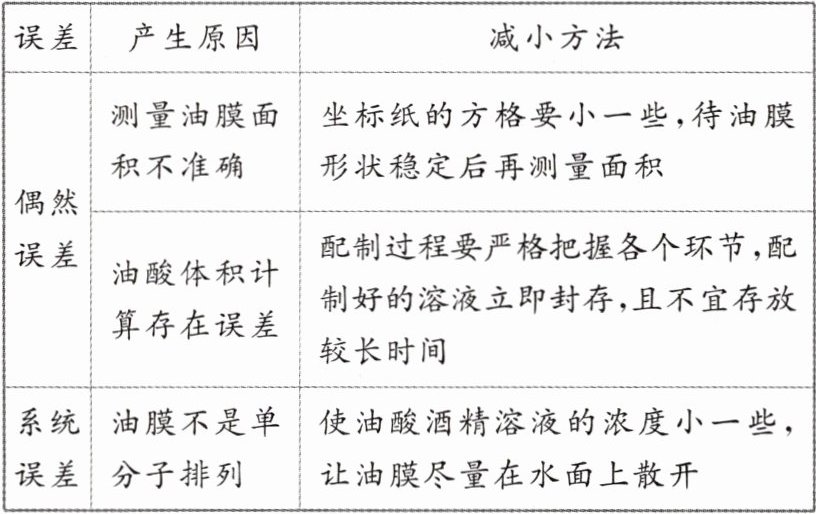 | 误差 | 产生原因 | 减小方法 |
|---|---|---|
| 偶然误差 | 测量油膜面积不准确 | 坐标纸的方格要小一些,待油膜形状稳定后再测量面积 |
|  | 油酸体积计算存在误差 | 配制过程要严格把握各个环节,配制好的溶液立即封存,且不宜存放较长时间 |
| 系统误差 | 油膜不是单分子排列 | 使油酸酒精溶液的浓度小一些,让油膜尽量在水面上散开 |